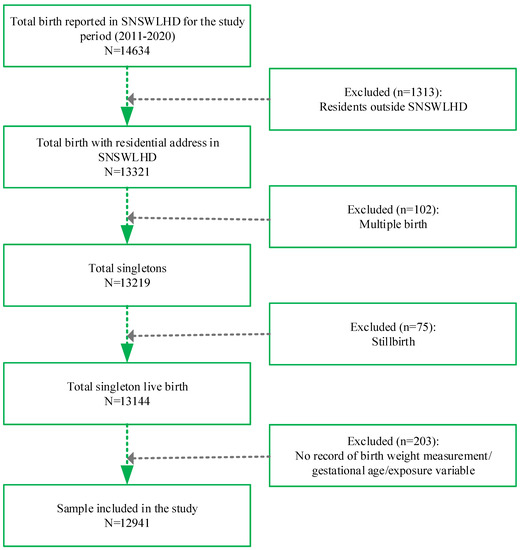 Total birth reported in SNSWLHD for the study period (2011-2020)
N=14634

Excluded (n=1313):
Residents outside SNSWLHD

Total birth with residential address in SNSWLHD
N=13321

Excluded (n=102):
Multiple birth

Total singletons
N=13219

Excluded (n=75):
Stillbirth

Total singleton live birth
N=13144

Excluded (n=203):
No record of birth weight measurement/ gestational age/exposure variable

Sample included in the study
N=12941